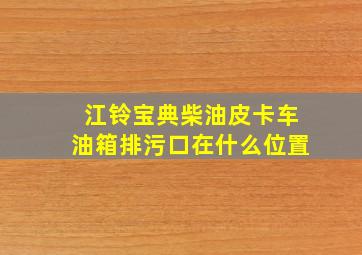 江铃宝典柴油皮卡车
油箱排污口在什么位置